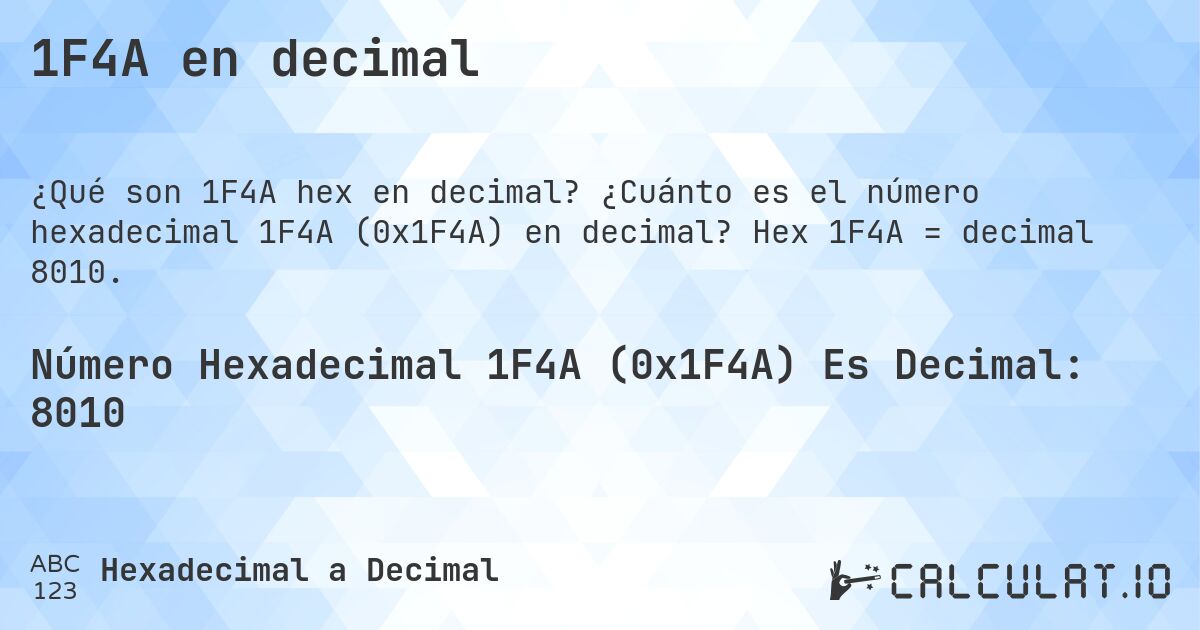 1F4A en decimal

¿Qué son 1F4A hex en decimal? ¿Cuánto es el número hexadecimal 1F4A (0x1F4A) en decimal? Hex 1F4A = decimal 8010.

Número Hexadecimal 1F4A (0x1F4A) Es Decimal: 8010

ABC
123
Hexadecimal a Decimal

CALCULAT.IO